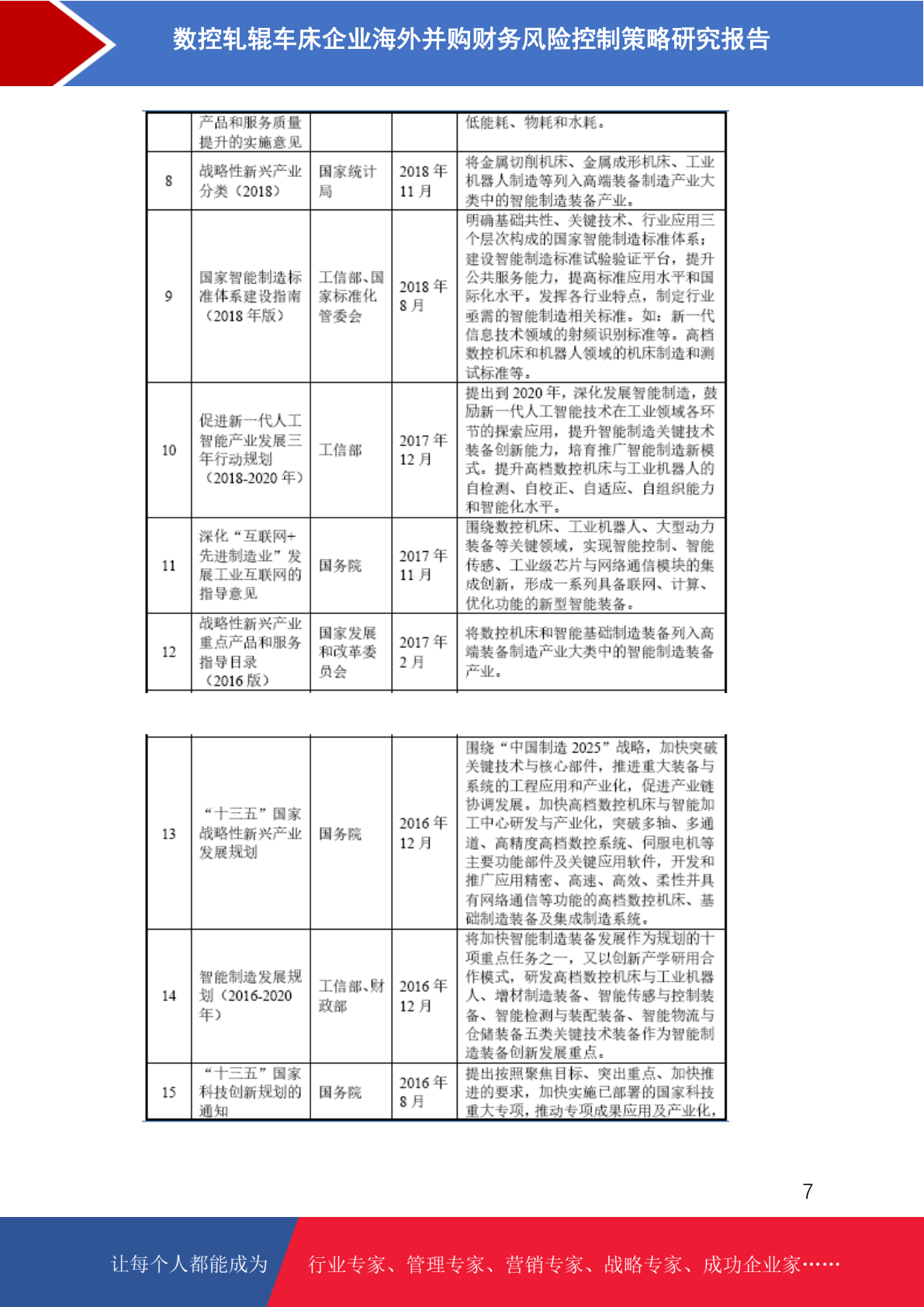 数控轧辊车床企业海外并购财务风险控制策略研究报告

|  | 产品和服务质量提升的实施意见 |  |  | 低能耗、物耗和水耗。 |
|---|---|---|---|---|
| 8 | 战略性新兴产业分类（2018） | 国家统计局 | 2018 年 11 月 | 将金属切削机床、金属成形机床、工业机器人制造等列入高端装备制造产业大类中的智能制造装备产业。 |
| 9 | 国家智能制造标准体系建设指南（2018 年版） | 工信部、国家标准化管委会 | 2018 年 8 月 | 明确基础共性、关键技术、行业应用三个层次构成的国家智能制造标准体系；建设智能制造标准试验验证平台，提升公共服务能力，提高标准应用水平和国际化水平。发挥各行业特点，制定行业亟需的智能制造相关标准。如：新一代信息技术领域的射频识别标准等。高档数控机床和机器人领域的机床制造和测试标准等。 |
| 10 | 促进新一代人工智能产业发展三年行动规划（2018-2020 年） | 工信部 | 2017 年 12 月 | 提出到 2020 年，深化发展智能制造，鼓励新一代人工智能技术在工业领域各环节的探索应用，提升智能制造关键技术装备创新能力，培育推广智能制造新模式。提升高档数控机床与工业机器人的自检测、自校正、自适应、自组织能力和智能化水平。 |
| 11 | 深化“互联网+先进制造业”发展工业互联网的指导意见 | 国务院 | 2017 年 11 月 | 围绕数控机床、工业机器人、大型动力装备等关键领域，实现智能控制、智能传感、工业级芯片与网络通信模块的集成创新，形成一系列具备联网、计算、优化功能的新型智能装备。 |
| 12 | 战略性新兴产业重点产品和服务指导目录（2016 版） | 国家发展和改革委员会 | 2017 年 2 月 | 将数控机床和智能基础制造装备列入高端装备制造产业大类中的智能制造装备产业。 |

| 13 | “十三五”国家战略性新兴产业发展规划 | 国务院 | 2016 年 12 月 | 围绕“中国制造 2025”战略，加快突破关键技术与核心部件，推进重大装备与系统的工程应用和产业化，促进产业链协调发展。加快高档数控机床与智能加工中心研发与产业化，突破多轴、多通道、高精度高档数控系统、伺服电机等主要功能部件及关键应用软件，开发和推广应用精密、高速、高效、柔性并具有网络通信等功能的高档数控机床、基础制造装备及集成制造系统。 |
|---|---|---|---|---|
| 14 | 智能制造发展规划（2016-2020 年） | 工信部、财政部 | 2016 年 12 月 | 将加快智能制造装备发展作为规划的十项重点任务之一，又以创新产学研用合作模式，研发高档数控机床与工业机器人、增材制造装备、智能传感与控制装备、智能检测与装配装备、智能物流与仓储装备五类关键技术装备作为智能制造装备创新发展重点。 |
| 15 | “十三五”国家科技创新规划的通知 | 国务院 | 2016 年 8 月 | 提出按照聚焦目标、突出重点、加快推进的要求，加快实施已部署的国家科技重大专项，推动专项成果应用及产业化， |

7

让每个人都能成为 行业专家、管理专家、营销专家、战略专家、成功企业家……